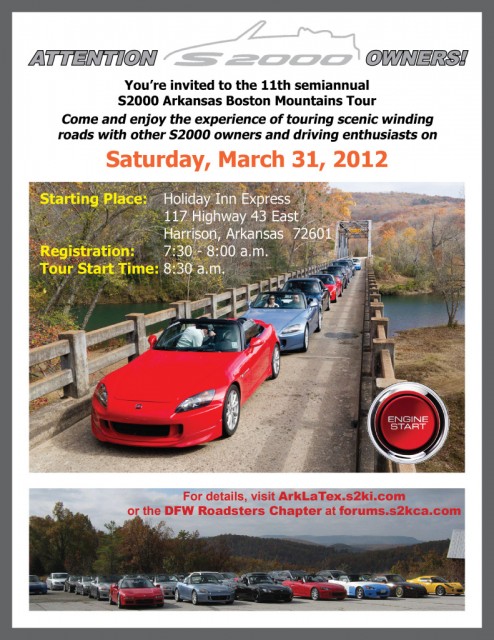 ATTENTION S2000 OWNERS!

You're invited to the 11th semiannual S2000 Arkansas Boston Mountains Tour

Come and enjoy the experience of touring scenic winding roads with other S2000 owners and driving enthusiasts on

Saturday, March 31, 2012

Starting Place: Holiday Inn Express 117 Highway 43 East Harrison, Arkansas 72601

Registration: 7:30 - 8:00 a.m.

Tour Start Time: 8:30 a.m.

ENGINE START

For details, visit ArkLaTex.s2ki.com or the DFW Roadsters Chapter at forums.s2kca.com